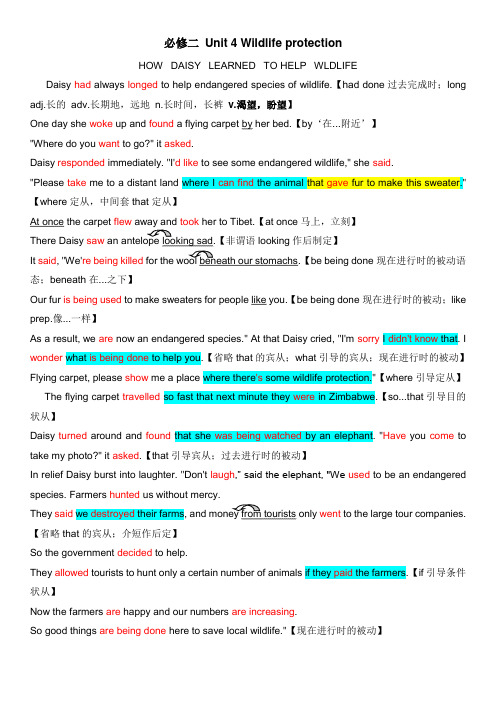 必修二 Unit 4 Wildlife protection

HOW DAISY LEARNED TO HELP WLDLIFE

Daisy had always longed to help endangered species of wildlife.【had done 过去完成时；long adj.长的 adv.长期地，远地 n.长时间，长裤 v.渴望，盼望】

One day she woke up and found a flying carpet by her bed.【by‘在...附近’】

"Where do you want to go?" it asked.

Daisy responded immediately. "I'd like to see some endangered wildlife," she said.

"Please take me to a distant land where I can find the animal that gave fur to make this sweater."【where 定从，中间套 that 定从】

At once the carpet flew away and took her to Tibet.【at once 马上，立刻】

There Daisy saw an antelope looking sad.【非谓语 looking 作后制定】

It said, "We're being killed for the wool beneath our stomachs.【be being done 现在进行时的被动语态；beneath 在...之下】

Our fur is being used to make sweaters for people like you.【be being done 现在进行时的被动；like prep.像...一样】

As a result, we are now an endangered species." At that Daisy cried, "I'm sorry I didn't know that. I wonder what is being done to help you.【省略 that 的宾从；what 引导的宾从；现在进行时的被动】

Flying carpet, please show me a place where there's some wildlife protection."【where 引导定从】

The flying carpet travelled so fast that next minute they were in Zimbabwe.【so...that 引导目的状从】

Daisy turned around and found that she was being watched by an elephant. "Have you come to take my photo?" it asked.【that 引导宾从；过去进行时的被动】

In relief Daisy burst into laughter. "Don't laugh," said the elephant, "We used to be an endangered species. Farmers hunted us without mercy.

They said we destroyed their farms, and money from tourists only went to the large tour companies.【省略 that 的宾从；介短作后定】

So the government decided to help.

They allowed tourists to hunt only a certain number of animals if they paid the farmers.【if 引导条件状从】

Now the farmers are happy and our numbers are increasing.

So good things are being done here to save local wildlife."【现在进行时的被动】